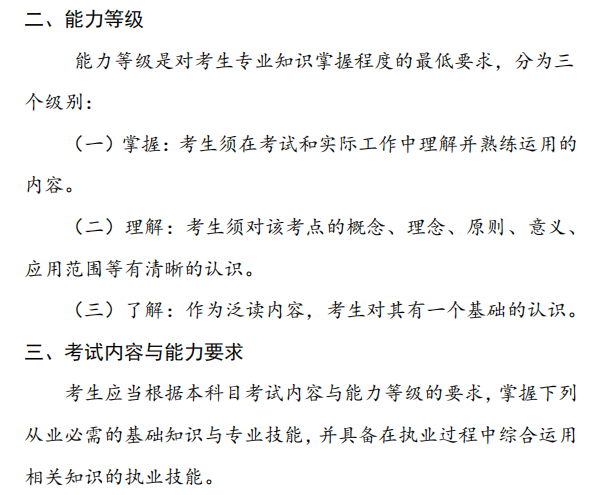 二、能力等级

能力等级是对考生专业知识掌握程度的最低要求，分为三个级别：

（一）掌握：考生须在考试和实际工作中理解并熟练运用的内容。

（二）理解：考生须对该考点的概念、理念、原则、意义、应用范围等有清晰的认识。

（三）了解：作为泛读内容，考生对其有一个基础的认识。

三、考试内容与能力要求

考生应当根据本科目考试内容与能力等级的要求，掌握下列从业必需的基础知识与专业技能，并具备在执业过程中综合运用相关知识的执业技能。